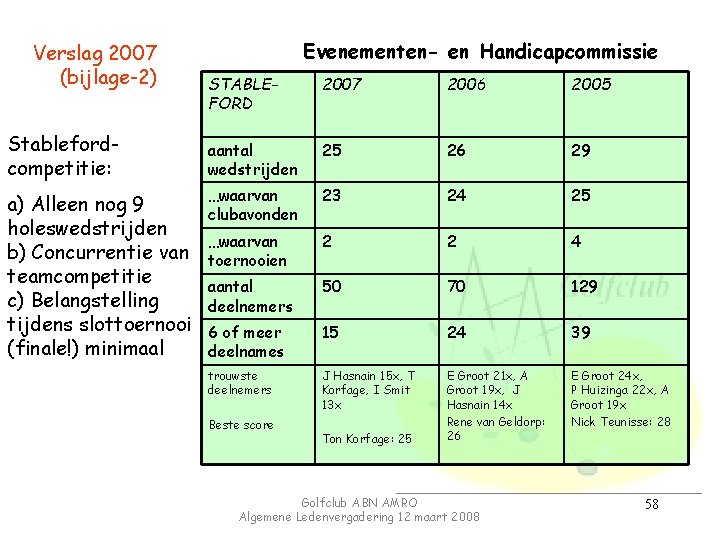 Verslag 2007
(bijlage-2)

Evenementen- en Handicapcommissie

Stableford-competitie:

a) Alleen nog 9 holeswedstrijden
b) Concurrentie van teamcompetitie
c) Belangstelling tijdens slottoernooi (finale!) minimaal

| STABLE-FORD | 2007 | 2006 | 2005 |
|---|---|---|---|
| aantal wedstrijden | 25 | 26 | 29 |
| ...waarvan clubavonden | 23 | 24 | 25 |
| ...waarvan toernooien | 2 | 2 | 4 |
| aantal deelnemers | 50 | 70 | 129 |
| 6 of meer deelnames | 15 | 24 | 39 |
| trouwste deelnemers Beste score | J Hasnain 15x, T Korfage, I Smit 13x Ton Korfage: 25 | E Groot 21x, A Groot 19x, J Hasnain 14x Rene van Geldorp: 26 | E Groot 24x, P Huizinga 22x, A Groot 19x Nick Teunisse: 28 |

Golfclub ABN AMRO
Algemene Ledenvergadering 12 maart 2008

58

Golfclub